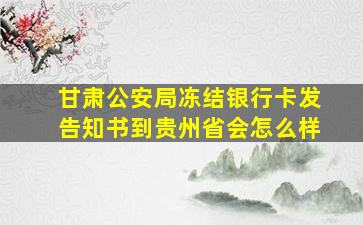 甘肃公安局冻结银行卡发告知书到贵州省会怎么样